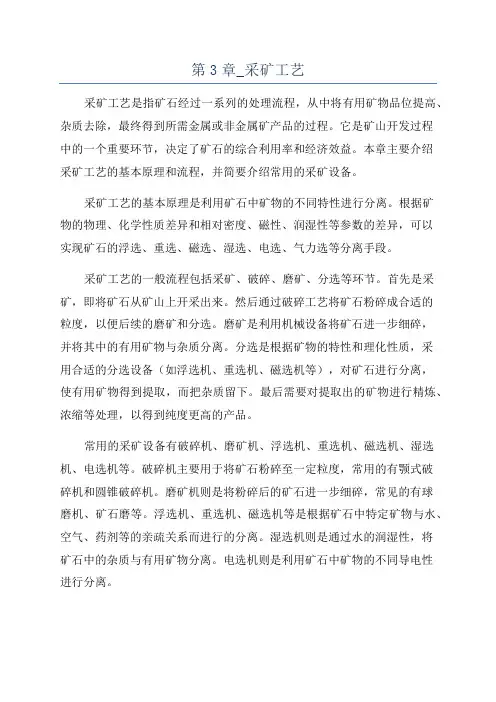 第 3 章_采矿工艺

采矿工艺是指矿石经过一系列的处理流程，从中将有用矿物品位提高、杂质去除，最终得到所需金属或非金属矿产品的过程。它是矿山开发过程中的一个重要环节，决定了矿石的综合利用率和经济效益。本章主要介绍采矿工艺的基本原理和流程，并简要介绍常用的采矿设备。

采矿工艺的基本原理是利用矿石中矿物的不同特性进行分离。根据矿物的物理、化学性质差异和相对密度、磁性、润湿性等参数的差异，可以实现矿石的浮选、重选、磁选、湿选、电选、气力选等分离手段。

采矿工艺的一般流程包括采矿、破碎、磨矿、分选等环节。首先是采矿，即将矿石从矿山上开采出来。然后通过破碎工艺将矿石粉碎成合适的粒度，以便后续的磨矿和分选。磨矿是利用机械设备将矿石进一步细碎，并将其中的有用矿物与杂质分离。分选是根据矿物的特性和理化性质，采用合适的分选设备（如浮选机、重选机、磁选机等），对矿石进行分离，使有用矿物得到提取，而把杂质留下。最后需要对提取出的矿物进行精炼、浓缩等处理，以得到纯度更高的产品。

常用的采矿设备有破碎机、磨矿机、浮选机、重选机、磁选机、湿选机、电选机等。破碎机主要用于将矿石粉碎至一定粒度，常用的有颚式破碎机和圆锥破碎机。磨矿机则是将粉碎后的矿石进一步细碎，常见的有球磨机、矿石磨等。浮选机、重选机、磁选机等是根据矿石中特定矿物与水、空气、药剂等的亲疏关系而进行的分离。湿选机则是通过水的润湿性，将矿石中的杂质与有用矿物分离。电选机则是利用矿石中矿物的不同导电性进行分离。